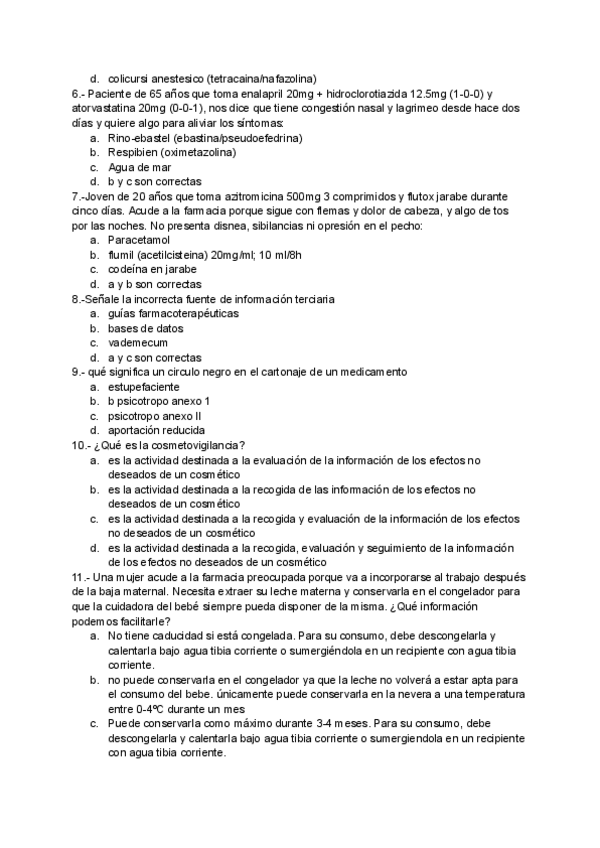 d. colicursi anestesico (tetracaina/nafazolina)

6.- Paciente de 65 años que toma enalapril 20mg + hidroclorotiazida 12.5mg (1-0-0) y atorvastatina 20mg (0-0-1), nos dice que tiene congestión nasal y lagrimeo desde hace dos días y quiere algo para aliviar los síntomas:

a. Rino-ebastel (ebastina/pseudoefedrina)
b. Respibien (oximetazolina)
c. Agua de mar
d. b y c son correctas

7.-Joven de 20 años que toma azitromicina 500mg 3 comprimidos y flutox jarabe durante cinco días. Acude a la farmacia porque sigue con flemas y dolor de cabeza, y algo de tos por las noches. No presenta disnea, sibilancias ni opresión en el pecho:

a. Paracetamol
b. flumil (acetilcisteina) 20mg/ml; 10 ml/8h
c. codeína en jarabe
d. a y b son correctas

8.-Señale la incorrecta fuente de información terciaria

a. guías farmacoterapéuticas
b. bases de datos
c. vademecum
d. a y c son correctas

9.- qué significa un circulo negro en el cartonaje de un medicamento

a. estupefaciente
b. b psicotropo anexo 1
c. psicotropo anexo II
d. aportación reducida

10.- ¿Qué es la cosmetovigilancia?

a. es la actividad destinada a la evaluación de la información de los efectos no deseados de un cosmético
b. es la actividad destinada a la recogida de las información de los efectos no deseados de un cosmético
c. es la actividad destinada a la recogida y evaluación de la información de los efectos no deseados de un cosmético
d. es la actividad destinada a la recogida, evaluación y seguimiento de la información de los efectos no deseados de un cosmético

11.- Una mujer acude a la farmacia preocupada porque va a incorporarse al trabajo después de la baja maternal. Necesita extraer su leche materna y conservarla en el congelador para que la cuidadora del bebé siempre pueda disponer de la misma. ¿Qué información podemos facilitarle?

a. No tiene caducidad si está congelada. Para su consumo, debe descongelarla y calentarla bajo agua tibia corriente o sumergiéndola en un recipiente con agua tibia corriente.
b. no puede conservarla en el congelador ya que la leche no volverá a estar apta para el consumo del bebe. únicamente puede conservarla en la nevera a una temperatura entre 0-4ºC durante un mes
c. Puede conservarla como máximo durante 3-4 meses. Para su consumo, debe descongelarla y calentarla bajo agua tibia corriente o sumergiendola en un recipiente con agua tibia corriente.